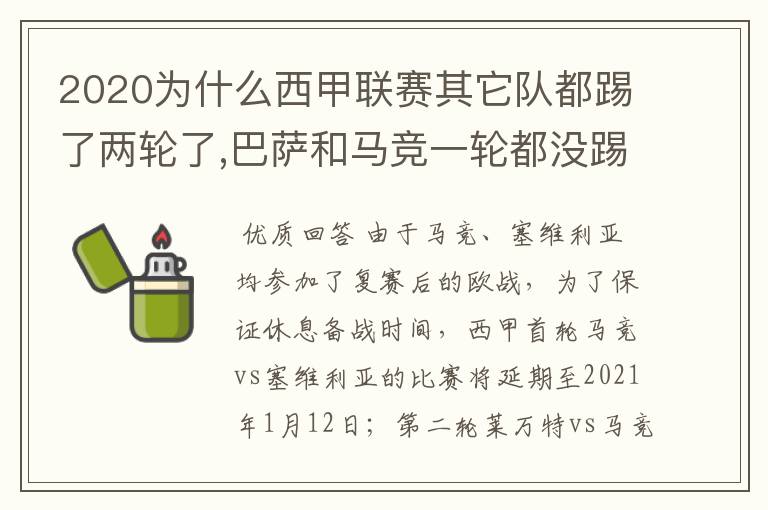 2020为什么西甲联赛其它队都踢了两轮了,巴萨和马竞一轮都没踢

优质回答 由于马竞、塞维利亚均参加了复赛后的欧战，为了保证休息备战时间，西甲首轮马竞vs塞维利亚的比赛将延期至2021年1月12日；第二轮莱万特vs马竞